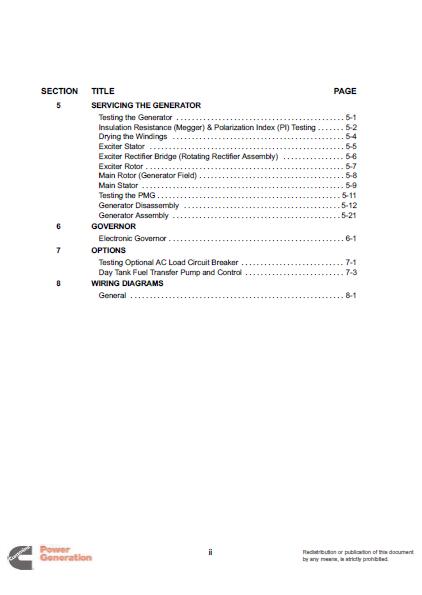 SECTION TITLE PAGE

5 SERVICING THE GENERATOR

Testing the Generator 5-1
Insulation Resistance (Megger) & Polarization Index (PI) Testing 5-2
Drying the Windings 5-4
Exciter Stator 5-5
Exciter Rectifier Bridge (Rotating Rectifier Assembly) 5-6
Exciter Rotor 5-7
Main Rotor (Generator Field) 5-8
Main Stator 5-9
Testing the PMG 5-11
Generator Disassembly 5-12
Generator Assembly 5-21

6 GOVERNOR

Electronic Governor 6-1

7 OPTIONS

Testing Optional AC Load Circuit Breaker 7-1
Day Tank Fuel Transfer Pump and Control 7-3

8 WIRING DIAGRAMS

General 8-1

Cummins Power Generation

ii

Redistribution or publication of this document by any means, is strictly prohibited.